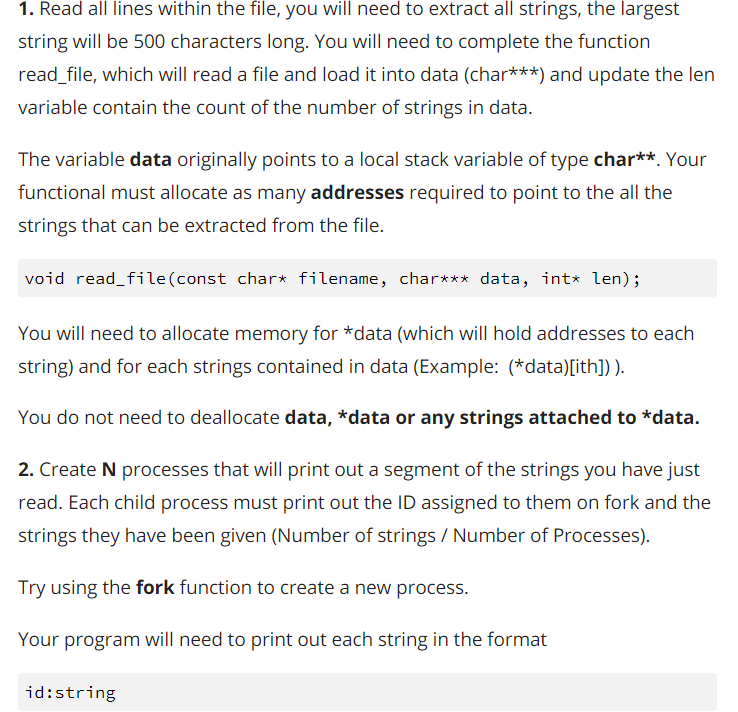 1. Read all lines within the file, you will need to extract all strings, the largest string will be 500 characters long. You will need to complete the function read_file, which will read a file and load it into data (char***) and update the len variable contain the count of the number of strings in data.

The variable data originally points to a local stack variable of type char**. Your functional must allocate as many addresses required to point to the all the strings that can be extracted from the file.

void read_file(const char* filename, char*** data, int* len);

You will need to allocate memory for *data (which will hold addresses to each string) and for each strings contained in data (Example: (*data)[ith]) ).

You do not need to deallocate data, *data or any strings attached to *data.

2. Create N processes that will print out a segment of the strings you have just read. Each child process must print out the ID assigned to them on fork and the strings they have been given (Number of strings / Number of Processes).

Try using the fork function to create a new process.

Your program will need to print out each string in the format

id:string